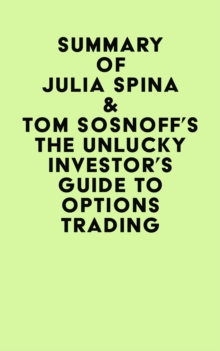 SUMMARY OF JULIA SPINA & TOM SOSNOFF'S THE UNLUCKY INVESTOR'S GUIDE TO OPTIONS TRADING